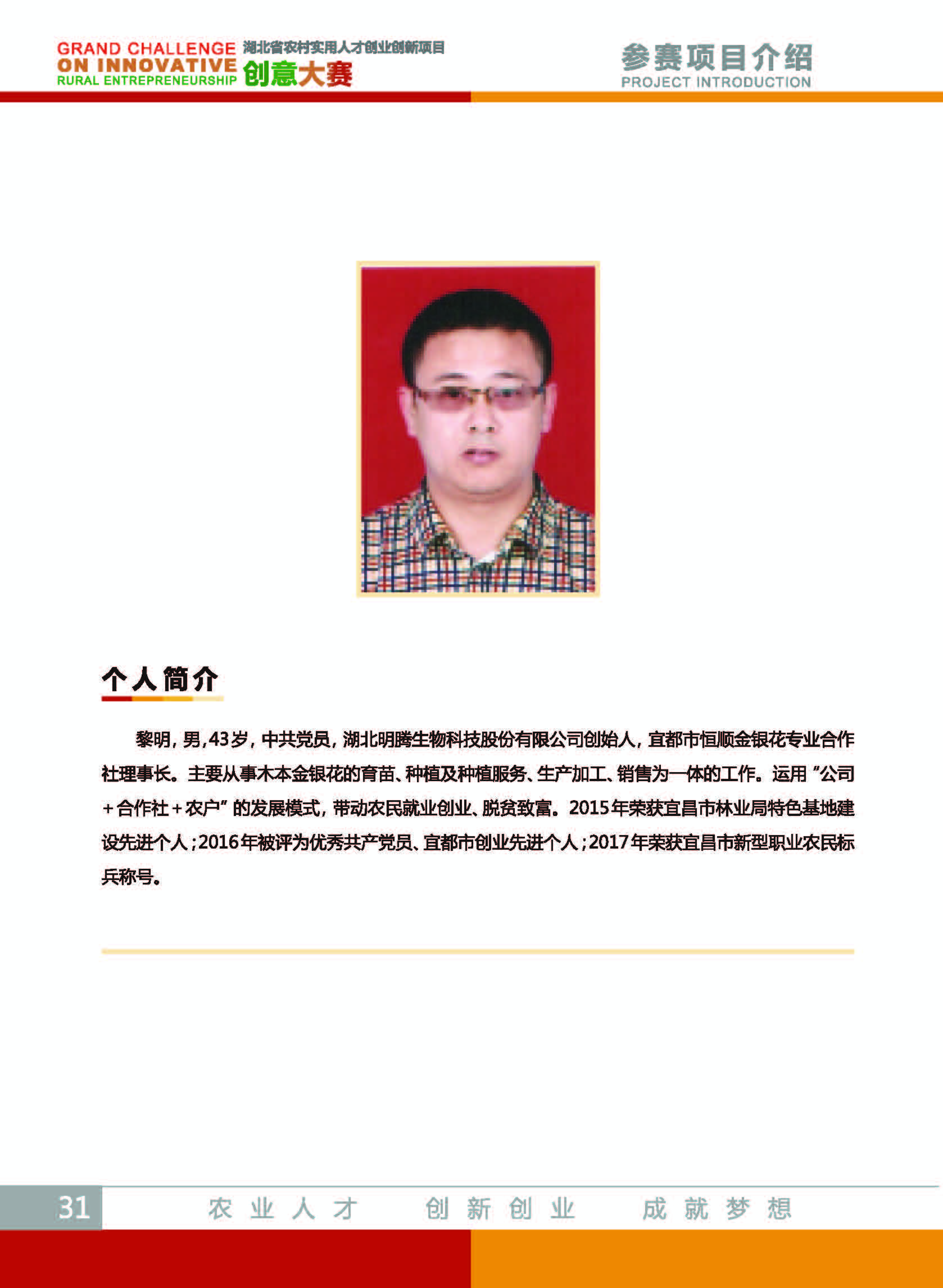 GRAND CHALLENGE ON INNOVATIVE RURAL ENTREPRENEURSHIP 湖北省农村实用人才创业创新项目 创意大赛

参赛项目介绍
PROJECT INTRODUCTION

个人简介

黎明，男，43岁，中共党员，湖北明腾生物科技股份有限公司创始人，宜都市恒顺金银花专业合作社理事长。主要从事木本金银花的育苗、种植及种植服务、生产加工、销售为一体的工作。运用“公司＋合作社＋农户”的发展模式，带动农民就业创业、脱贫致富。2015年荣获宜昌市林业局特色基地建设先进个人；2016年被评为优秀共产党员、宜都市创业先进个人；2017年荣获宜昌市新型职业农民标兵称号。

31 农业人才 创新创业 成就梦想